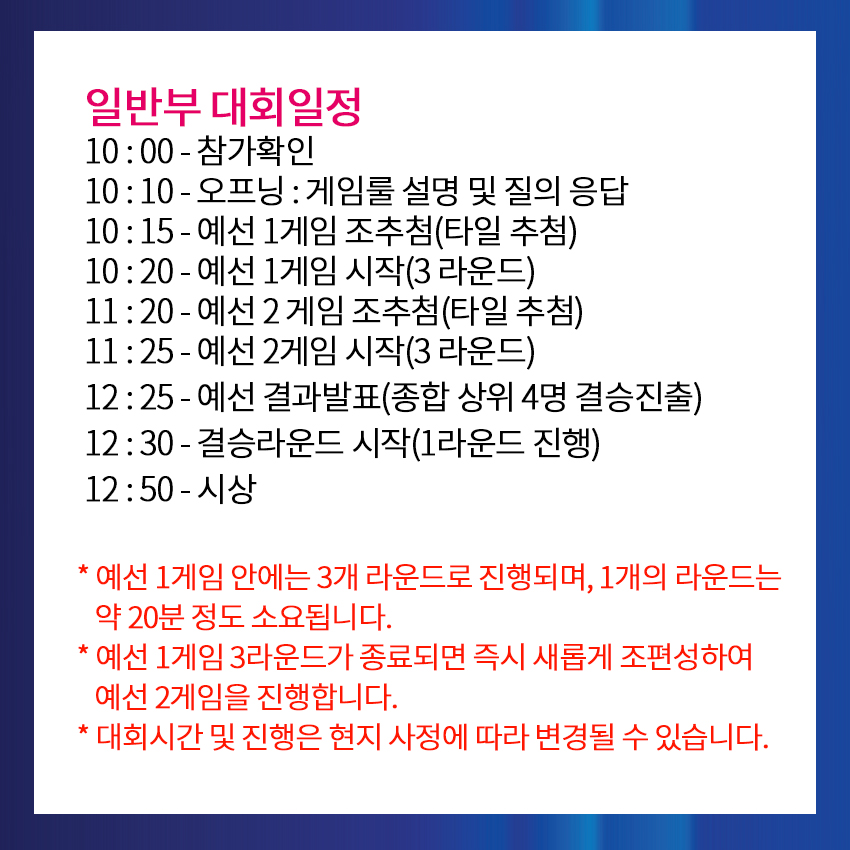 일반부 대회일정

10 : 00 - 참가확인
10 : 10 - 오프닝 : 게임룰 설명 및 질의 응답
10 : 15 - 예선 1게임 조추첨(타일 추첨)
10 : 20 - 예선 1게임 시작(3 라운드)
11 : 20 - 예선 2 게임 조추첨(타일 추첨)
11 : 25 - 예선 2게임 시작(3 라운드)
12 : 25 - 예선 결과발표(종합 상위 4명 결승진출)
12 : 30 - 결승라운드 시작(1라운드 진행)
12 : 50 - 시상

* 예선 1게임 안에는 3개 라운드로 진행되며, 1개의 라운드는 약 20분 정도 소요됩니다.
* 예선 1게임 3라운드가 종료되면 즉시 새롭게 조편성하여 예선 2게임을 진행합니다.
* 대회시간 및 진행은 현지 사정에 따라 변경될 수 있습니다.